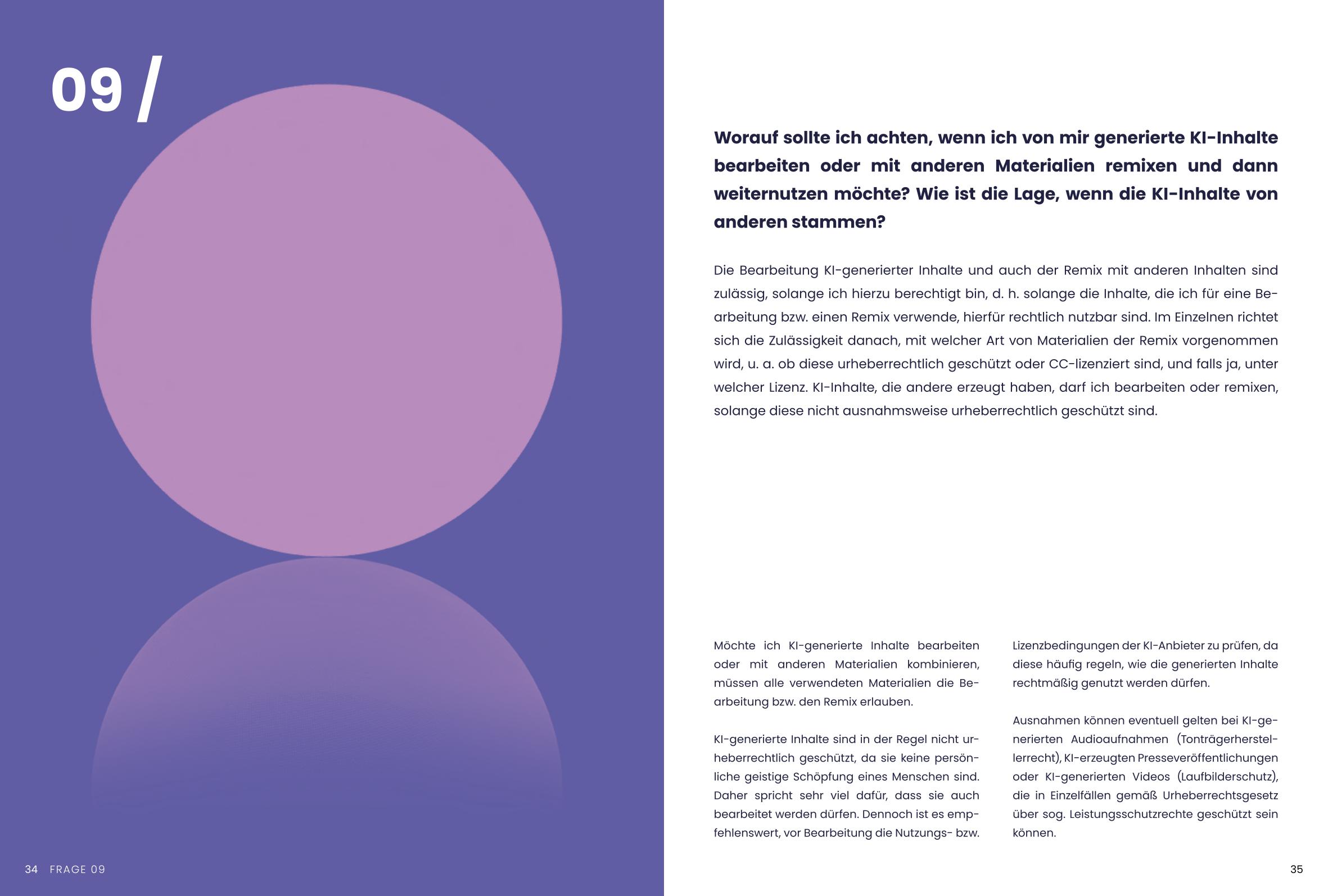 09 /

34 FRAGE 09

Worauf sollte ich achten, wenn ich von mir generierte KI-Inhalte bearbeiten oder mit anderen Materialien remixen und dann weiternutzen möchte? Wie ist die Lage, wenn die KI-Inhalte von anderen stammen?

Die Bearbeitung KI-generierter Inhalte und auch der Remix mit anderen Inhalten sind zulässig, solange ich hierzu berechtigt bin, d. h. solange die Inhalte, die ich für eine Bearbeitung bzw. einen Remix verwende, hierfür rechtlich nutzbar sind. Im Einzelnen richtet sich die Zulässigkeit danach, mit welcher Art von Materialien der Remix vorgenommen wird, u. a. ob diese urheberrechtlich geschützt oder CC-lizenziert sind, und falls ja, unter welcher Lizenz. KI-Inhalte, die andere erzeugt haben, darf ich bearbeiten oder remixen, solange diese nicht ausnahmsweise urheberrechtlich geschützt sind.

Möchte ich KI-generierte Inhalte bearbeiten oder mit anderen Materialien kombinieren, müssen alle verwendeten Materialien die Bearbeitung bzw. den Remix erlauben.

KI-generierte Inhalte sind in der Regel nicht urheberrechtlich geschützt, da sie keine persönliche geistige Schöpfung eines Menschen sind. Daher spricht sehr viel dafür, dass sie auch bearbeitet werden dürfen. Dennoch ist es empfehlenswert, vor Bearbeitung die Nutzungs- bzw. Lizenzbedingungen der KI-Anbieter zu prüfen, da diese häufig regeln, wie die generierten Inhalte rechtmäßig genutzt werden dürfen.

Ausnahmen können eventuell gelten bei KI-generierten Audioaufnahmen (Tonträgerherstellerrecht), KI-erzeugten Presseveröffentlichungen oder KI-generierten Videos (Laufbilderschutz), die in Einzelfällen gemäß Urheberrechtsgesetz über sog. Leistungsschutzrechte geschützt sein können.

35